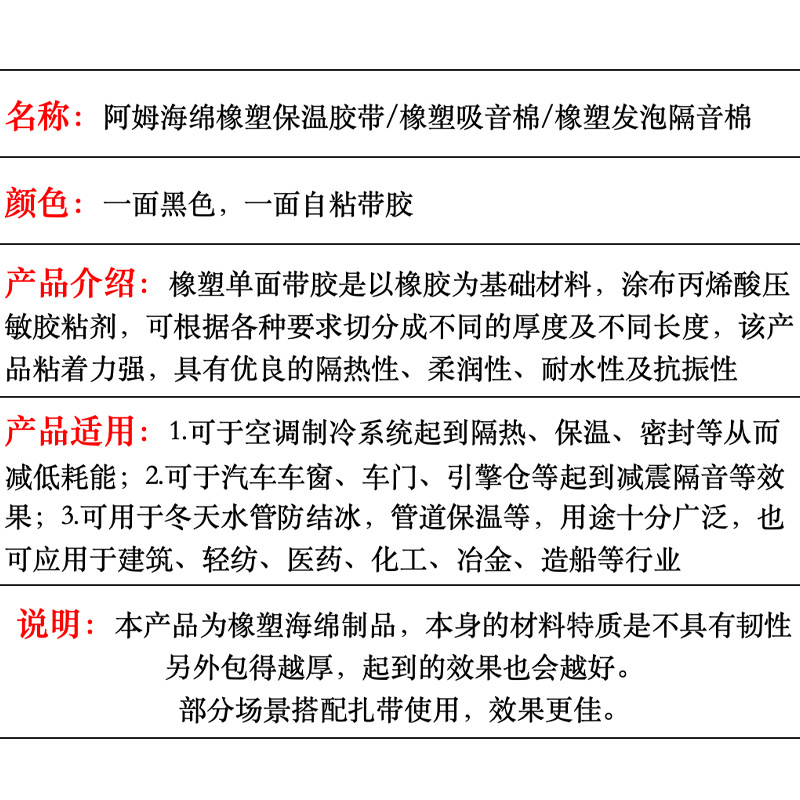 名称：阿姆海绵橡塑保温胶带/橡塑吸音棉/橡塑发泡隔音棉

颜色：一面黑色，一面自粘带胶

产品介绍：橡塑单面带胶是以橡胶为基础材料，涂布丙烯酸压敏胶粘剂，可根据各种要求切分成不同的厚度及不同长度，该产品粘着力强，具有优良的隔热性、柔润性、耐水性及抗振性

产品适用：1.可于空调制冷系统起到隔热、保温、密封等从而减低耗能；2.可于汽车车窗、车门、引擎仓等起到减震隔音等效果；3.可用于冬天水管防结冰，管道保温等，用途十分广泛，也可应用于建筑、轻纺、医药、化工、冶金、造船等行业

说明：本产品为橡塑海绵制品，本身的材料特质是不具有韧性
另外包得越厚，起到的效果也会越好。
部分场景搭配扎带使用，效果更佳。